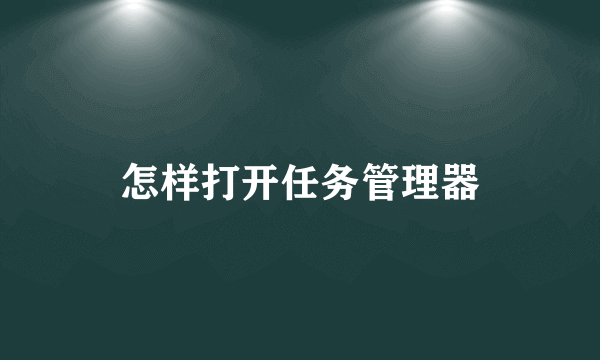 怎样打开任务管理器